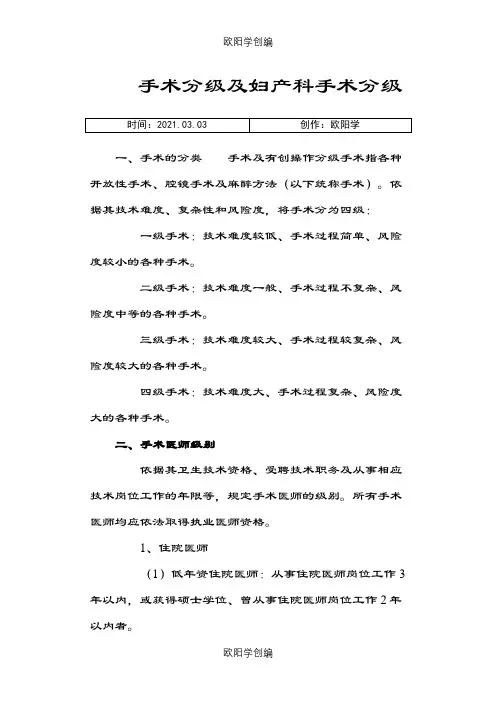 欧阳学创编

手术分级及妇产科手术分级

| 时间：2021.03.03 | 创作：欧阳学 |
|---|---|

一、手术的分类　　手术及有创操作分级手术指各种开放性手术、腔镜手术及麻醉方法（以下统称手术）。依据其技术难度、复杂性和风险度，将手术分为四级：

一级手术：技术难度较低、手术过程简单、风险度较小的各种手术。

二级手术：技术难度一般、手术过程不复杂、风险度中等的各种手术。

三级手术：技术难度较大、手术过程较复杂、风险度较大的各种手术。

四级手术：技术难度大、手术过程复杂、风险度大的各种手术。

二、手术医师级别

依据其卫生技术资格、受聘技术职务及从事相应技术岗位工作的年限等，规定手术医师的级别。所有手术医师均应依法取得执业医师资格。

1、住院医师

（1）低年资住院医师：从事住院医师岗位工作3年以内，或获得硕士学位、曾从事住院医师岗位工作2年以内者。

欧阳学创编